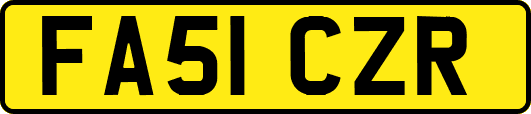 FA51 CZR